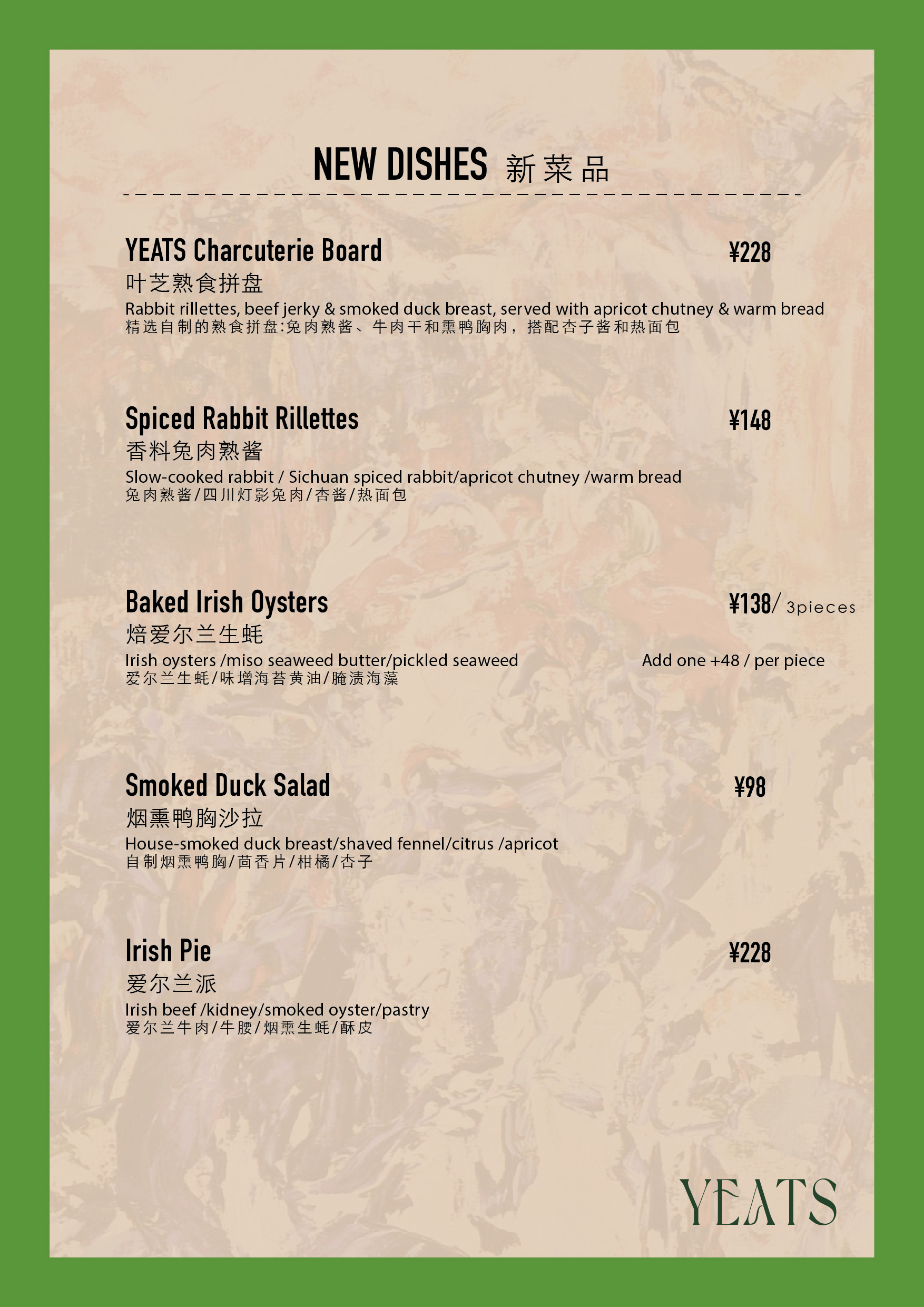 NEW DISHES 新菜品

YEATS Charcuterie Board ¥228
叶芝熟食拼盘
Rabbit rillettes, beef jerky & smoked duck breast, served with apricot chutney & warm bread
精选自制的熟食拼盘:兔肉熟酱、牛肉干和熏鸭胸肉，搭配杏子酱和热面包

Spiced Rabbit Rillettes ¥148
香料兔肉熟酱
Slow-cooked rabbit / Sichuan spiced rabbit/apricot chutney /warm bread
兔肉熟酱/四川灯影兔肉/杏酱/热面包

Baked Irish Oysters ¥138/ 3pieces
焙爱尔兰生蚝
Irish oysters /miso seaweed butter/pickled seaweed Add one +48 / per piece
爱尔兰生蚝/味增海苔黄油/腌渍海藻

Smoked Duck Salad ¥98
烟熏鸭胸沙拉
House-smoked duck breast/shaved fennel/citrus /apricot
自制烟熏鸭胸/茴香片/柑橘/杏子

Irish Pie ¥228
爱尔兰派
Irish beef /kidney/smoked oyster/pastry
爱尔兰牛肉/牛腰/烟熏生蚝/酥皮

YEATS